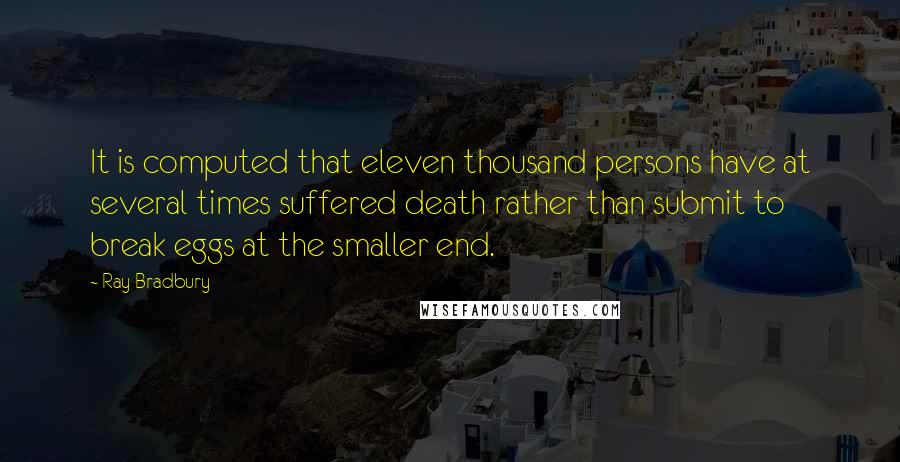 It is computed that eleven thousand persons have at several times suffered death rather than submit to break eggs at the smaller end.

- Ray Bradbury

WISEFAMOUSQUOTES.COM